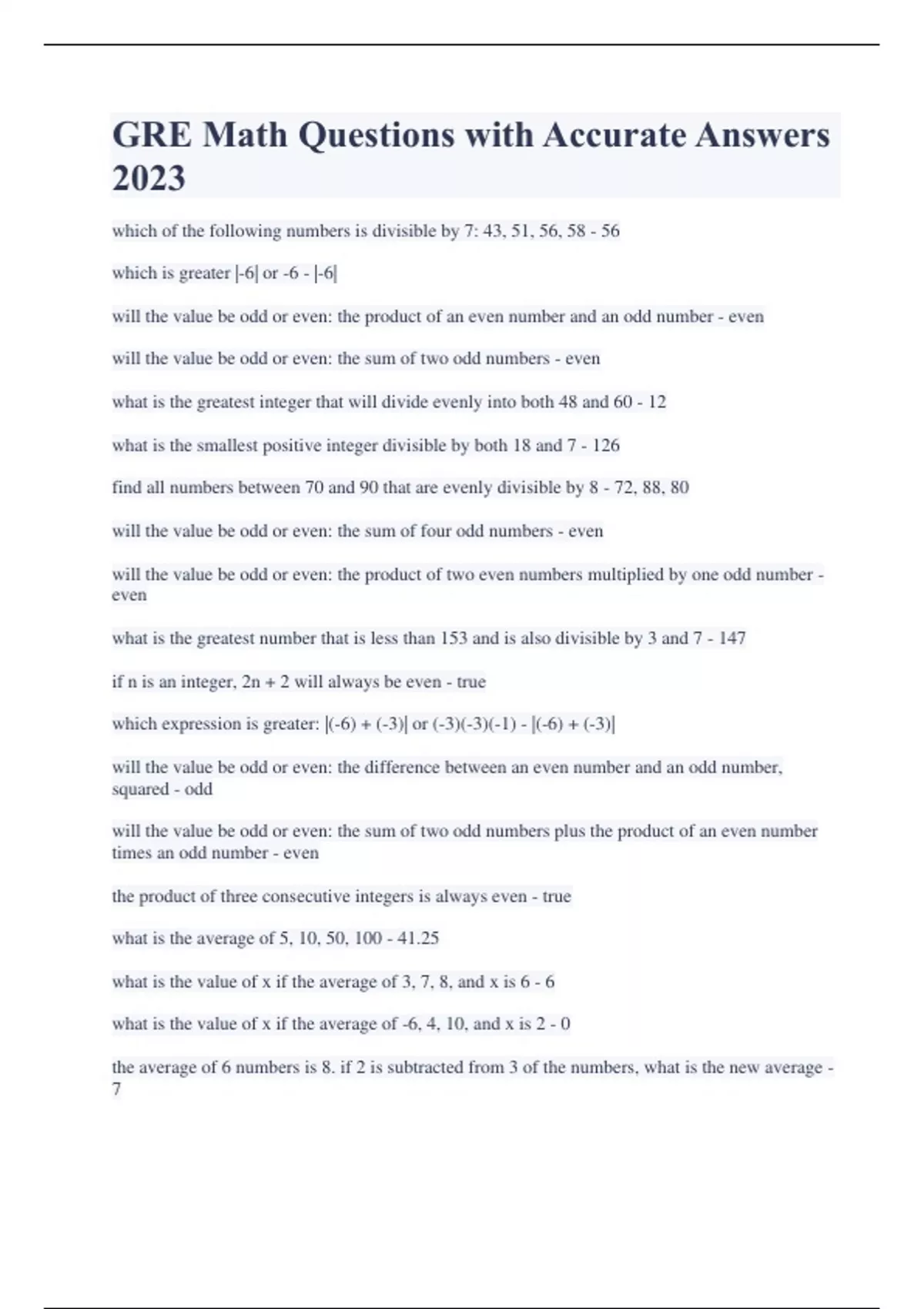 GRE Math Questions with Accurate Answers 2023

which of the following numbers is divisible by 7: 43, 51, 56, 58 - 56

which is greater |-6| or -6 - |-6|

will the value be odd or even: the product of an even number and an odd number - even

will the value be odd or even: the sum of two odd numbers - even

what is the greatest integer that will divide evenly into both 48 and 60 - 12

what is the smallest positive integer divisible by both 18 and 7 - 126

find all numbers between 70 and 90 that are evenly divisible by 8 - 72, 88, 80

will the value be odd or even: the sum of four odd numbers - even

will the value be odd or even: the product of two even numbers multiplied by one odd number - even

what is the greatest number that is less than 153 and is also divisible by 3 and 7 - 147

if n is an integer, 2n + 2 will always be even - true

which expression is greater: |(-6) + (-3)| or (-3)(-3)(-1) - |(-6) + (-3)|

will the value be odd or even: the difference between an even number and an odd number, squared - odd

will the value be odd or even: the sum of two odd numbers plus the product of an even number times an odd number - even

the product of three consecutive integers is always even - true

what is the average of 5, 10, 50, 100 - 41.25

what is the value of x if the average of 3, 7, 8, and x is 6 - 6

what is the value of x if the average of -6, 4, 10, and x is 2 - 0

the average of 6 numbers is 8. if 2 is subtracted from 3 of the numbers, what is the new average - 7